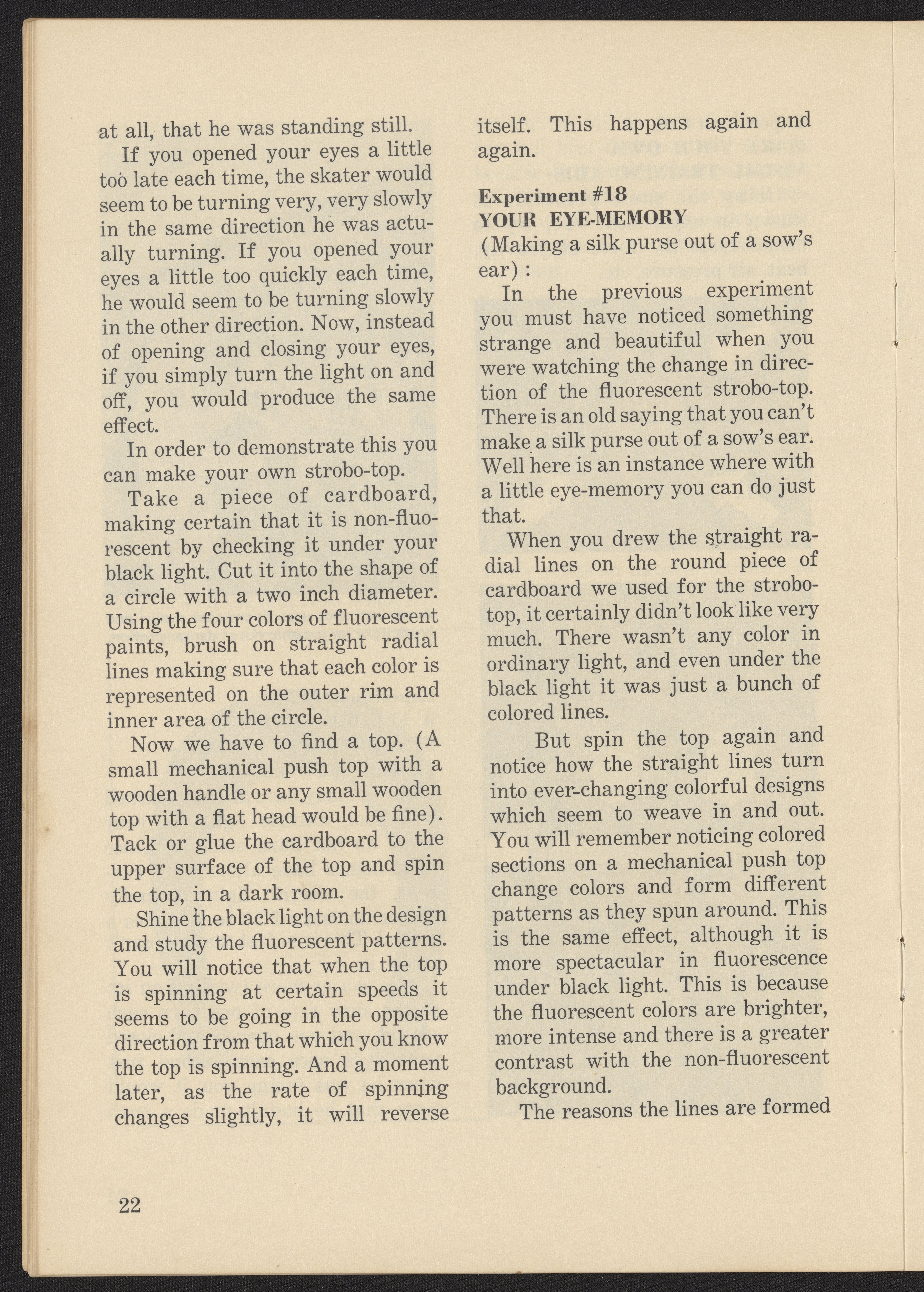 at all, that he was standing still.

If you opened your eyes a little too late each time, the skater would seem to be turning very, very slowly in the same direction he was actually turning. If you opened your eyes a little too quickly each time, he would seem to be turning slowly in the other direction. Now, instead of opening and closing your eyes, if you simply turn the light on and off, you would produce the same effect.

In order to demonstrate this you can make your own strobo-top.

Take a piece of cardboard, making certain that it is non-fluorescent by checking it under your black light. Cut it into the shape of a circle with a two inch diameter. Using the four colors of fluorescent paints, brush on straight radial lines making sure that each color is represented on the outer rim and inner area of the circle.

Now we have to find a top. (A small mechanical push top with a wooden handle or any small wooden top with a flat head would be fine). Tack or glue the cardboard to the upper surface of the top and spin the top, in a dark room.

Shine the black light on the design and study the fluorescent patterns. You will notice that when the top is spinning at certain speeds it seems to be going in the opposite direction from that which you know the top is spinning. And a moment later, as the rate of spinning changes slightly, it will reverse itself. This happens again and again.

Experiment #18
YOUR EYE-MEMORY
(Making a silk purse out of a sow's ear):

In the previous experiment you must have noticed something strange and beautiful when you were watching the change in direction of the fluorescent strobo-top. There is an old saying that you can't make a silk purse out of a sow's ear. Well here is an instance where with a little eye-memory you can do just that.

When you drew the straight radial lines on the round piece of cardboard we used for the strobo-top, it certainly didn't look like very much. There wasn't any color in ordinary light, and even under the black light it was just a bunch of colored lines.

But spin the top again and notice how the straight lines turn into ever-changing colorful designs which seem to weave in and out. You will remember noticing colored sections on a mechanical push top change colors and form different patterns as they spun around. This is the same effect, although it is more spectacular in fluorescence under black light. This is because the fluorescent colors are brighter, more intense and there is a greater contrast with the non-fluorescent background.

The reasons the lines are formed

22